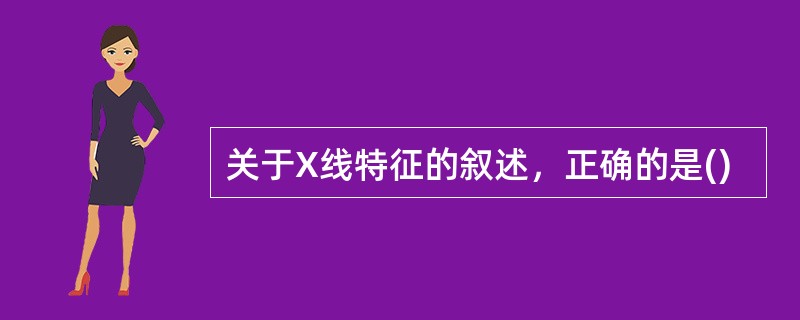 关于X线特征的叙述，正确的是()